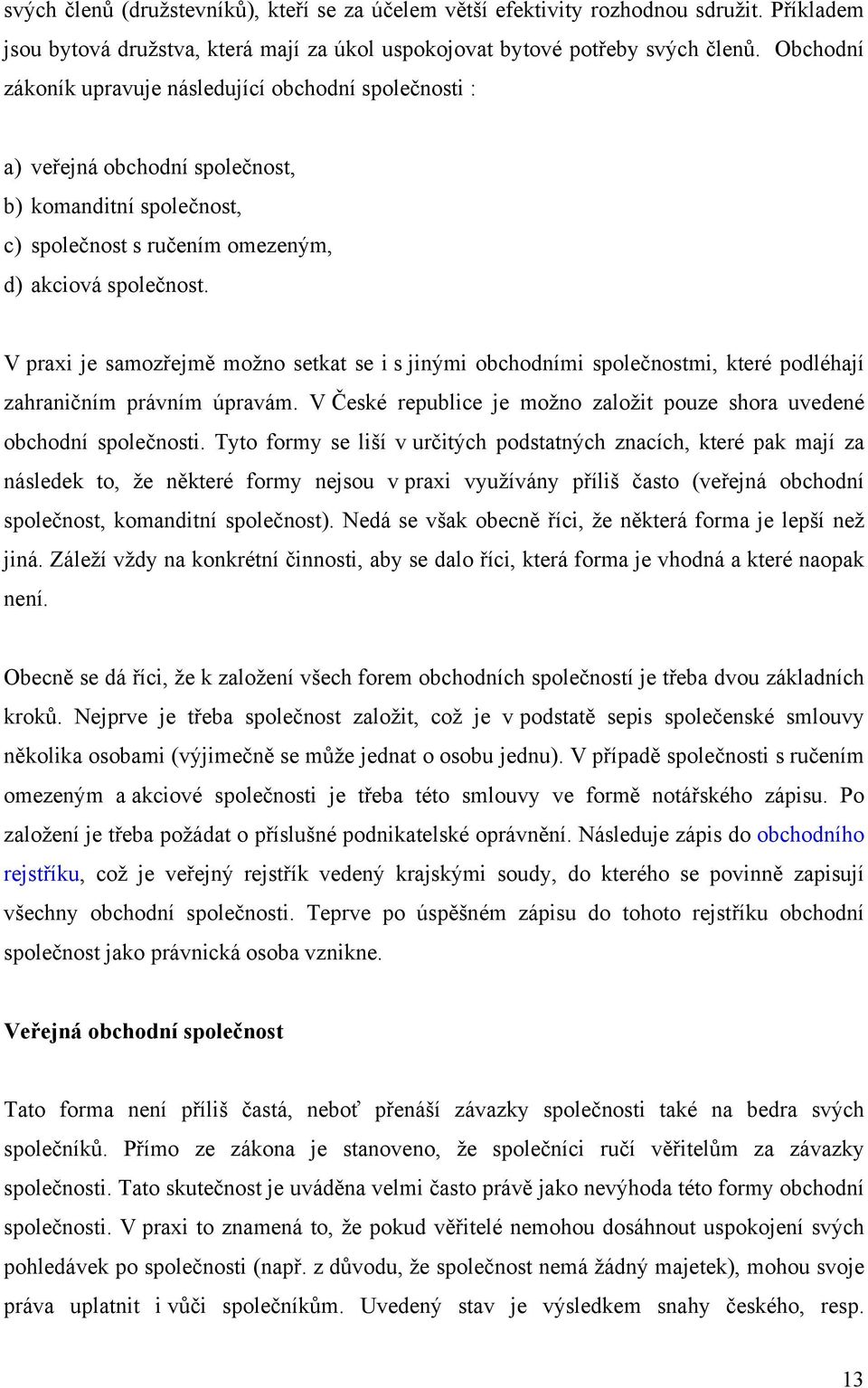 svých členů (družstevníků), kteří se za účelem větší efektivity rozhodnou sdružit. Příkladem jsou bytová družstva, která mají za úkol uspokojovat bytové potřeby svých členů. Obchodní zákoník upravuje následující obchodní společnosti :

a) veřejná obchodní společnost,
b) komanditní společnost,
c) společnost s ručením omezeným,
d) akciová společnost.

V praxi je samozřejmě možno setkat se i s jinými obchodními společnostmi, které podléhají zahraničním právním úpravám. V České republice je možno založit pouze shora uvedené obchodní společnosti. Tyto formy se liší v určitých podstatných znacích, které pak mají za následek to, že některé formy nejsou v praxi využívány příliš často (veřejná obchodní společnost, komanditní společnost). Nedá se však obecně říci, že některá forma je lepší než jiná. Záleží vždy na konkrétní činnosti, aby se dalo říci, která forma je vhodná a které naopak není.

Obecně se dá říci, že k založení všech forem obchodních společností je třeba dvou základních kroků. Nejprve je třeba společnost založit, což je v podstatě sepis společenské smlouvy několika osobami (výjimečně se může jednat o osobu jednu). V případě společnosti s ručením omezeným a akciové společnosti je třeba této smlouvy ve formě notářského zápisu. Po založení je třeba požádat o příslušné podnikatelské oprávnění. Následuje zápis do obchodního rejstříku, což je veřejný rejstřík vedený krajskými soudy, do kterého se povinně zapisují všechny obchodní společnosti. Teprve po úspěšném zápisu do tohoto rejstříku obchodní společnost jako právnická osoba vznikne.

Veřejná obchodní společnost

Tato forma není příliš častá, neboť přenáší závazky společnosti také na bedra svých společníků. Přímo ze zákona je stanoveno, že společníci ručí věřitelům za závazky společnosti. Tato skutečnost je uváděna velmi často právě jako nevýhoda této formy obchodní společnosti. V praxi to znamená to, že pokud věřitelé nemohou dosáhnout uspokojení svých pohledávek po společnosti (např. z důvodu, že společnost nemá žádný majetek), mohou svoje práva uplatnit i vůči společníkům. Uvedený stav je výsledkem snahy českého, resp.

13